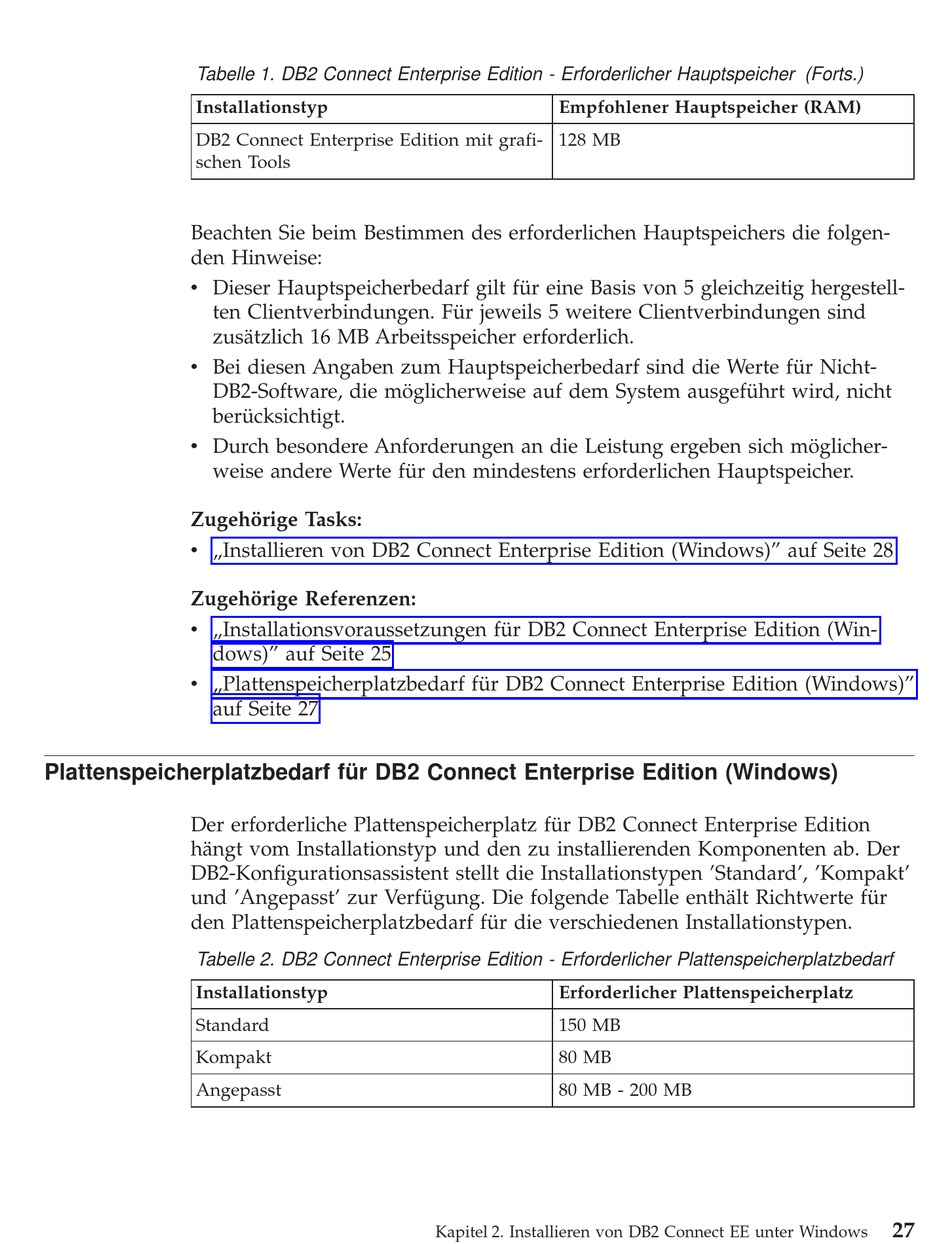 Tabelle 1. DB2 Connect Enterprise Edition - Erforderlicher Hauptspeicher (Forts.)

| Installationstyp | Empfohlener Hauptspeicher (RAM) |
|---|---|
| DB2 Connect Enterprise Edition mit grafischen Tools | 128 MB |

Beachten Sie beim Bestimmen des erforderlichen Hauptspeichers die folgenden Hinweise:

• Dieser Hauptspeicherbedarf gilt für eine Basis von 5 gleichzeitig hergestellten Clientverbindungen. Für jeweils 5 weitere Clientverbindungen sind zusätzlich 16 MB Arbeitsspeicher erforderlich.
• Bei diesen Angaben zum Hauptspeicherbedarf sind die Werte für Nicht-DB2-Software, die möglicherweise auf dem System ausgeführt wird, nicht berücksichtigt.
• Durch besondere Anforderungen an die Leistung ergeben sich möglicherweise andere Werte für den mindestens erforderlichen Hauptspeicher.

Zugehörige Tasks:
• „Installieren von DB2 Connect Enterprise Edition (Windows)" auf Seite 28

Zugehörige Referenzen:
• „Installationsvoraussetzungen für DB2 Connect Enterprise Edition (Windows)" auf Seite 25
• „Plattenspeicherplatzbedarf für DB2 Connect Enterprise Edition (Windows)" auf Seite 27

Plattenspeicherplatzbedarf für DB2 Connect Enterprise Edition (Windows)

Der erforderliche Plattenspeicherplatz für DB2 Connect Enterprise Edition hängt vom Installationstyp und den zu installierenden Komponenten ab. Der DB2-Konfigurationsassistent stellt die Installationstypen 'Standard', 'Kompakt' und 'Angepasst' zur Verfügung. Die folgende Tabelle enthält Richtwerte für den Plattenspeicherplatzbedarf für die verschiedenen Installationstypen.

Tabelle 2. DB2 Connect Enterprise Edition - Erforderlicher Plattenspeicherplatzbedarf

| Installationstyp | Erforderlicher Plattenspeicherplatz |
|---|---|
| Standard | 150 MB |
| Kompakt | 80 MB |
| Angepasst | 80 MB - 200 MB |

Kapitel 2. Installieren von DB2 Connect EE unter Windows 27